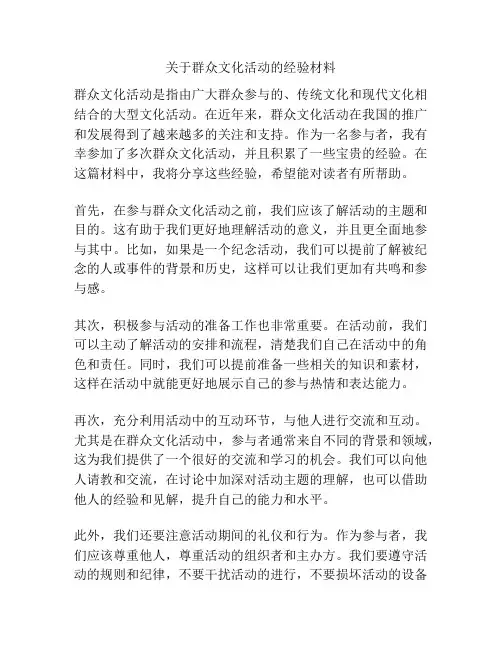 关于群众文化活动的经验材料

群众文化活动是指由广大群众参与的、传统文化和现代文化相结合的大型文化活动。在近年来，群众文化活动在我国的推广和发展得到了越来越多的关注和支持。作为一名参与者，我有幸参加了多次群众文化活动，并且积累了一些宝贵的经验。在这篇材料中，我将分享这些经验，希望能对读者有所帮助。

首先，在参与群众文化活动之前，我们应该了解活动的主题和目的。这有助于我们更好地理解活动的意义，并且更全面地参与其中。比如，如果是一个纪念活动，我们可以提前了解被纪念的人或事件的背景和历史，这样可以让我们更加有共鸣和参与感。

其次，积极参与活动的准备工作也非常重要。在活动前，我们可以主动了解活动的安排和流程，清楚我们自己在活动中的角色和责任。同时，我们可以提前准备一些相关的知识和素材，这样在活动中就能更好地展示自己的参与热情和表达能力。

再次，充分利用活动中的互动环节，与他人进行交流和互动。尤其是在群众文化活动中，参与者通常来自不同的背景和领域，这为我们提供了一个很好的交流和学习的机会。我们可以向他人请教和交流，在讨论中加深对活动主题的理解，也可以借助他人的经验和见解，提升自己的能力和水平。

此外，我们还要注意活动期间的礼仪和行为。作为参与者，我们应该尊重他人，尊重活动的组织者和主办方。我们要遵守活动的规则和纪律，不要干扰活动的进行，不要损坏活动的设备